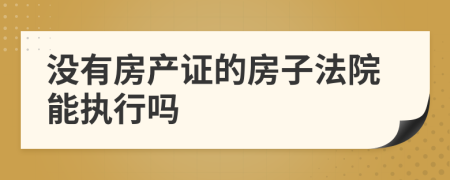 没有房产证的房子法院能执行吗